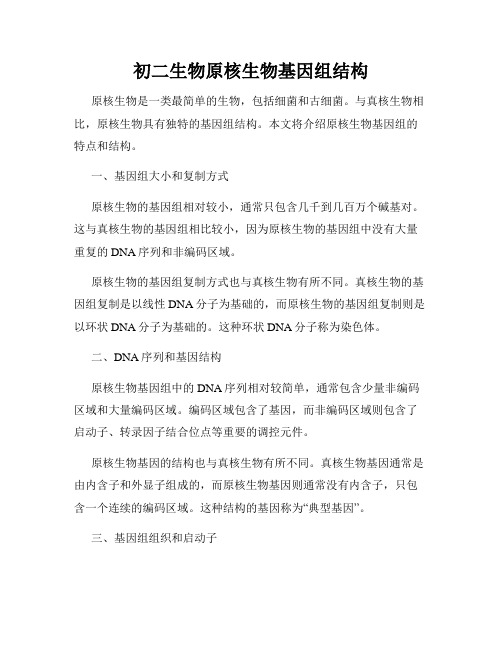 初二生物原核生物基因组结构

原核生物是一类最简单的生物，包括细菌和古细菌。与真核生物相比，原核生物具有独特的基因组结构。本文将介绍原核生物基因组的特点和结构。

一、基因组大小和复制方式

原核生物的基因组相对较小，通常只包含几千到几百万个碱基对。这与真核生物的基因组相比较小，因为原核生物的基因组中没有大量重复的DNA序列和非编码区域。

原核生物的基因组复制方式也与真核生物有所不同。真核生物的基因组复制是以线性DNA分子为基础的，而原核生物的基因组复制则是以环状DNA分子为基础的。这种环状DNA分子称为染色体。

二、DNA序列和基因结构

原核生物基因组中的DNA序列相对较简单，通常包含少量非编码区域和大量编码区域。编码区域包含了基因，而非编码区域则包含了启动子、转录因子结合位点等重要的调控元件。

原核生物基因的结构也与真核生物有所不同。真核生物基因通常是由内含子和外显子组成的，而原核生物基因则通常没有内含子，只包含一个连续的编码区域。这种结构的基因称为“典型基因”。

三、基因组组织和启动子